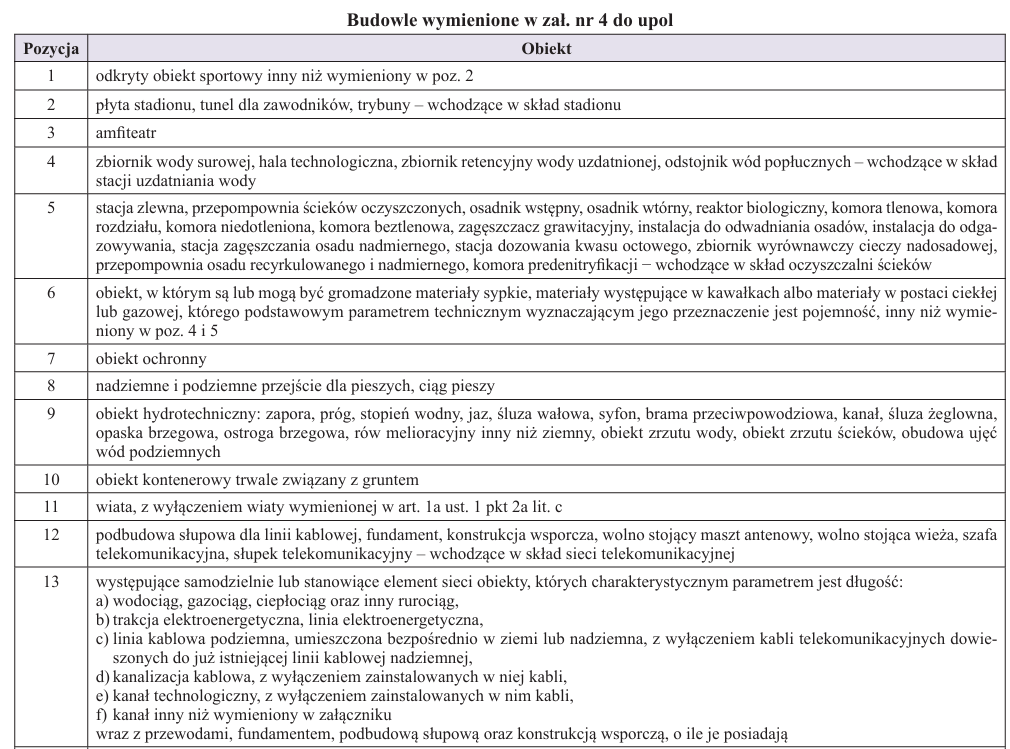 Budowle wymienione w zał. nr 4 do upol

| Pozycja | Obiekt |
|---|---|
| 1 | odkryty obiekt sportowy inny niż wymieniony w poz. 2 |
| 2 | płyta stadionu, tunel dla zawodników, trybuny – wchodzące w skład stadionu |
| 3 | amfiteatr |
| 4 | zbiornik wody surowej, hala technologiczna, zbiornik retencyjny wody uzdatnionej, odstojnik wód popłucznych – wchodzące w skład stacji uzdatniania wody |
| 5 | stacja zlewna, przepompownia ścieków oczyszczonych, osadnik wstępny, osadnik wtórny, reaktor biologiczny, komora tlenowa, komora rozdziału, komora niedotleniona, komora beztlenowa, zagęszczacz grawitacyjny, instalacja do odwadniania osadów, instalacja do odgazowywania, stacja zagęszczania osadu nadmiernego, stacja dozowania kwasu octowego, zbiornik wyrównawczy cieczy nadosadowej, przepompownia osadu recyrkulowanego i nadmiernego, komora predenitryfikacji – wchodzące w skład oczyszczalni ścieków |
| 6 | obiekt, w którym są lub mogą być gromadzone materiały sypkie, materiały występujące w kawałkach albo materiały w postaci ciekłej lub gazowej, którego podstawowym parametrem technicznym wyznaczającym jego przeznaczenie jest pojemność, inny niż wymieniony w poz. 4 i 5 |
| 7 | obiekt ochronny |
| 8 | nadziemne i podziemne przejście dla pieszych, ciąg pieszy |
| 9 | obiekt hydrotechniczny: zapora, próg, stopień wodny, jaz, śluza wałowa, syfon, brama przeciwpowodziowa, kanał, śluza żeglowna, opaska brzegowa, ostroga brzegowa, rów melioracyjny inny niż ziemny, obiekt zrzutu wody, obiekt zrzutu ścieków, obudowa ujęć wód podziemnych |
| 10 | obiekt kontenerowy trwale związany z gruntem |
| 11 | wiata, z wyłączeniem wiaty wymienionej w art. 1a ust. 1 pkt 2a lit. c |
| 12 | podbudowa słupowa dla linii kablowej, fundament, konstrukcja wsporcza, wolno stojący maszt antenowy, wolno stojąca wieża, szafa telekomunikacyjna, słupek telekomunikacyjny – wchodzące w skład sieci telekomunikacyjnej |
| 13 | występujące samodzielnie lub stanowiące element sieci obiekty, których charakterystycznym parametrem jest długość: a) wodociąg, gazociąg, ciepłociąg oraz inny rurociąg, b) trakcja elektroenergetyczna, linia elektroenergetyczna, c) linia kablowa podziemna, umieszczona bezpośrednio w ziemi lub nadziemna, z wyłączeniem kabli telekomunikacyjnych dowieszonych do już istniejącej linii kablowej nadziemnej, d) kanalizacja kablowa, z wyłączeniem zainstalowanych w niej kabli, e) kanał technologiczny, z wyłączeniem zainstalowanych w nim kabli, f) kanał inny niż wymieniony w załączniku wraz z przewodami, fundamentem, podbudową słupową oraz konstrukcją wsporczą, o ile je posiadają |